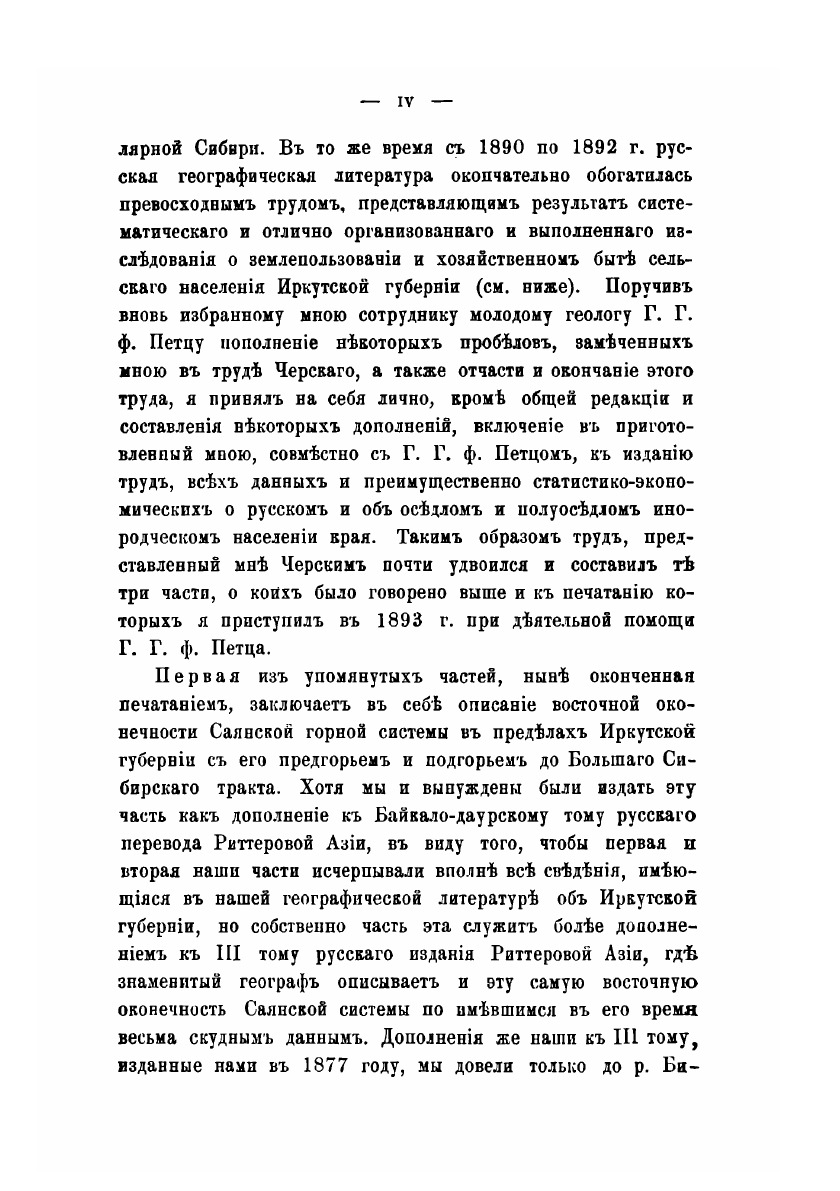 — IV —

лярной Сибири. Въ то же время съ 1890 по 1892 г. русская географическая литература окончательно обогатилась превосходнымъ трудомъ, представляющимъ результатъ систематическаго и отлично организованнаго и выполненнаго изслѣдованія о землепользованіи и хозяйственномъ бытѣ сельскаго населенія Иркутской губерніи (см. ниже). Поручивъ вновь избранному мною сотруднику молодому геологу Г. Г. ф. Петцу пополненіе нѣкоторыхъ пробѣловъ, замѣченныхъ мною въ трудѣ Черскаго, а также отчасти и окончаніе этого труда, я принялъ на себя лично, кромѣ общей редакціи и составленія нѣкоторыхъ дополненій, включеніе въ приготовленный мною, совмѣстно съ Г. Г. ф. Петцомъ, къ изданію трудъ, всѣхъ данныхъ и преимущественно статистико-экономическихъ о русскомъ и объ осѣдломъ и полуосѣдломъ инородческомъ населеніи края. Такимъ образомъ трудъ, представленный мнѣ Черскимъ почти удвоился и составилъ тѣ три части, о коихъ было говорено выше и къ печатанію которыхъ я приступилъ въ 1893 г. при дѣятельной помощи Г. Г. ф. Петца.

Первая изъ упомянутыхъ частей, нынѣ оконченная печатаніемъ, заключаетъ въ себѣ описаніе восточной оконечности Саянской горной системы въ предѣлахъ Иркутской губерніи съ его предгорьемъ и подгорьемъ до Большаго Сибирскаго тракта. Хотя мы и вынуждены были издать эту часть какъ дополненіе къ Байкало-даурскому тому русскаго перевода Риттеровой Азіи, въ виду того, чтобы первая и вторая наши части исчерпывали вполнѣ всѣ свѣдѣнія, имѣющіяся въ нашей географической литературѣ объ Иркутской губерніи, но собственно часть эта служитъ болѣе дополненіемъ къ III тому русскаго изданія Риттеровой Азіи, гдѣ знаменитый географъ описываетъ и эту самую восточную оконечность Саянской системы по имѣвшимся въ его время весьма скуднымъ даннымъ. Дополненія же наши къ III тому, изданные нами въ 1877 году, мы довели только до р. Би-